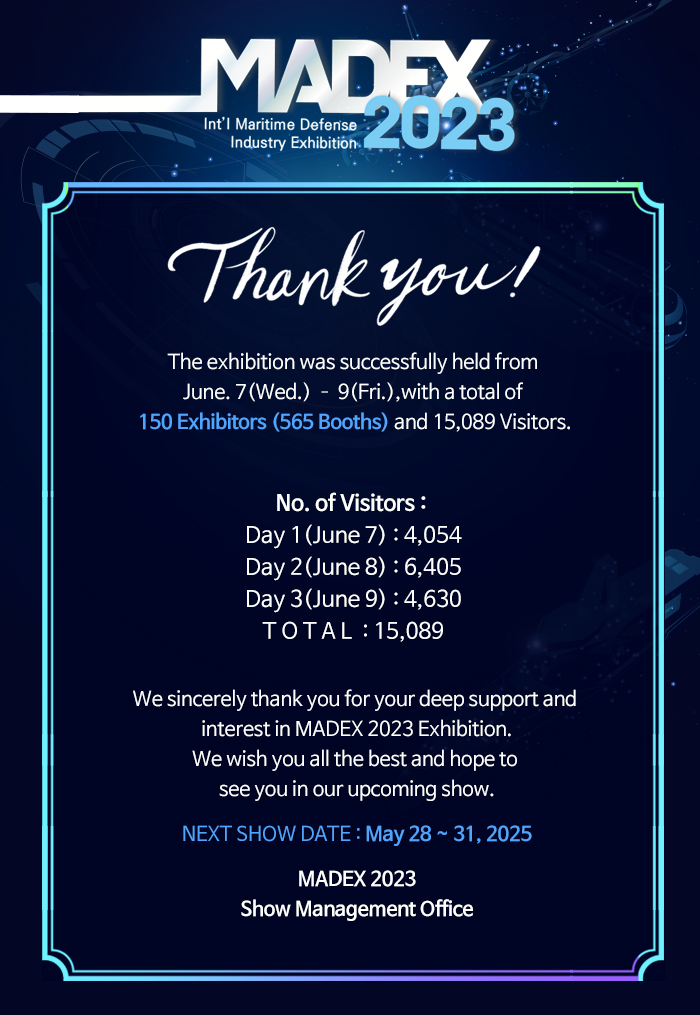 MADEX
Int'l Maritime Defense
Industry Exhibition
2023

Thank you!

The exhibition was successfully held from June. 7(Wed.) - 9(Fri.),with a total of 150 Exhibitors (565 Booths) and 15,089 Visitors.

No. of Visitors :
Day 1(June 7) : 4,054
Day 2(June 8) : 6,405
Day 3(June 9) : 4,630
TOTAL : 15,089

We sincerely thank you for your deep support and interest in MADEX 2023 Exhibition.
We wish you all the best and hope to see you in our upcoming show.

NEXT SHOW DATE : May 28 ~ 31, 2025

MADEX 2023
Show Management Office